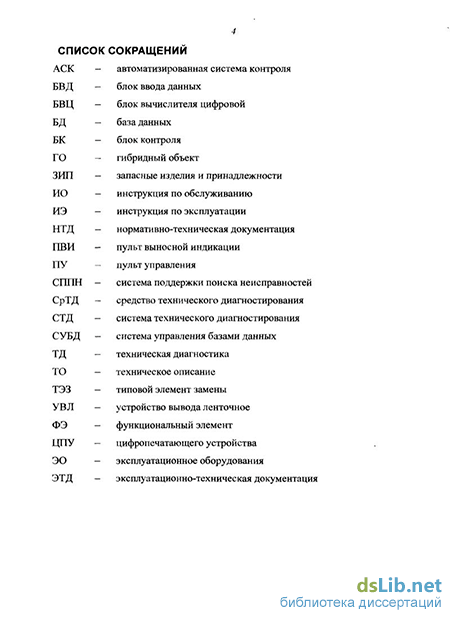 4

СПИСОК СОКРАЩЕНИЙ

АСК – автоматизированная система контроля
БВД – блок ввода данных
БВЦ – блок вычислителя цифровой
БД – база данных
БК – блок контроля
ГО – гибридный объект
ЗИП – запасные изделия и принадлежности
ИО – инструкция по обслуживанию
ИЭ – инструкция по эксплуатации
НТД – нормативно-техническая документация
ПВИ – пульт выносной индикации
ПУ – пульт управления
СППН – система поддержки поиска неисправностей
СрТД – средство технического диагностирования
СТД – система технического диагностирования
СУБД – система управления базами данных
ТД – техническая диагностика
ТО – техническое описание
ТЭЗ – типовой элемент замены
УВЛ – устройство вывода ленточное
ФЭ – функциональный элемент
ЦПУ – цифропечатающего устройства
ЭО – эксплуатационное оборудования
ЭТД – эксплуатационно-техническая документация

dsLib.net
библиотека диссертаций